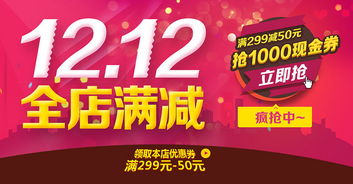 12.12
全店满减

满299减50元
抢1000现金券
立即抢

疯抢中~

领取本店优惠券
满299元-50元